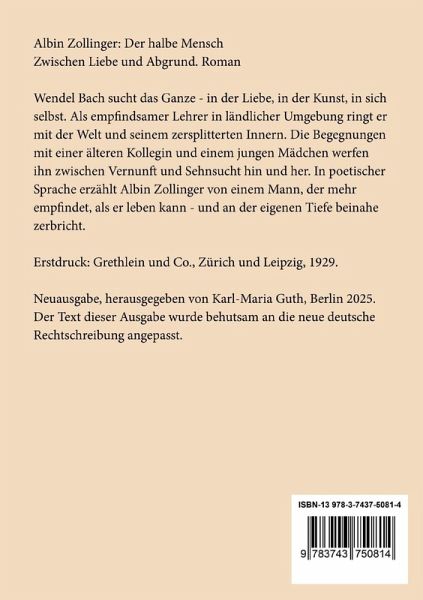 Albin Zollinger: Der halbe Mensch
Zwischen Liebe und Abgrund. Roman

Wendel Bach sucht das Ganze - in der Liebe, in der Kunst, in sich selbst. Als empfindsamer Lehrer in ländlicher Umgebung ringt er mit der Welt und seinem zersplitterten Innern. Die Begegnungen mit einer älteren Kollegin und einem jungen Mädchen werfen ihn zwischen Vernunft und Sehnsucht hin und her. In poetischer Sprache erzählt Albin Zollinger von einem Mann, der mehr empfindet, als er leben kann - und an der eigenen Tiefe beinahe zerbricht.

Erstdruck: Grethlein und Co., Zürich und Leipzig, 1929.

Neuausgabe, herausgegeben von Karl-Maria Guth, Berlin 2025. Der Text dieser Ausgabe wurde behutsam an die neue deutsche Rechtschreibung angepasst.

ISBN-13 978-3-7437-5081-4

9 783743 750814